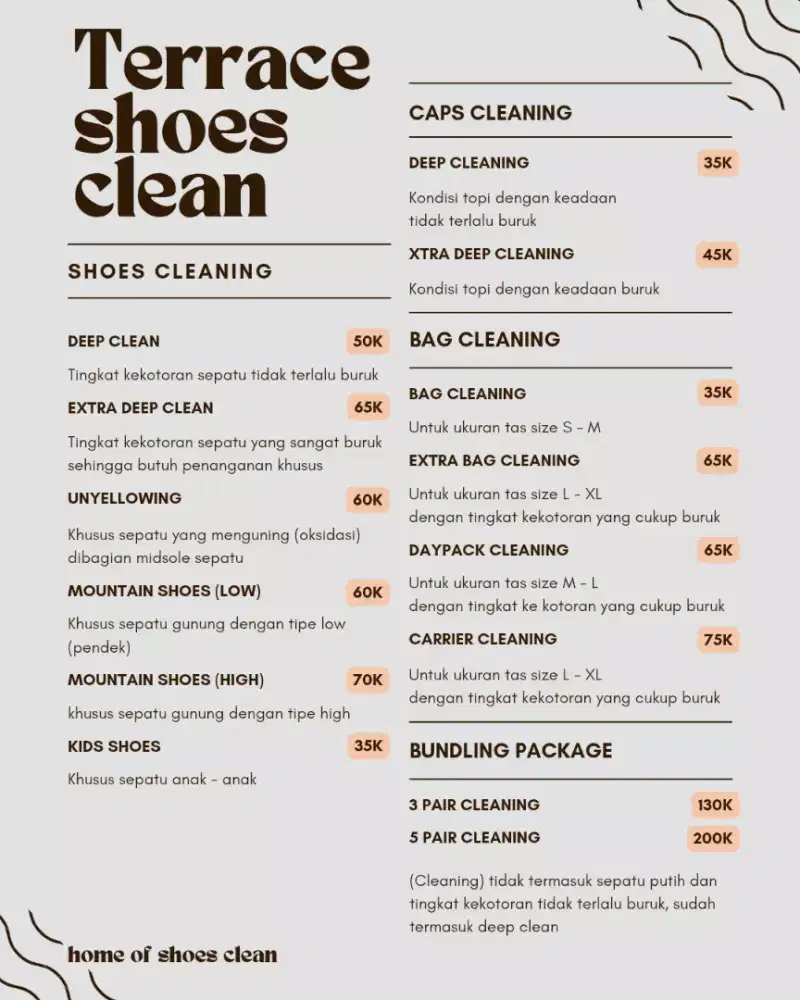 Terrace shoes clean

SHOES CLEANING

DEEP CLEAN 50K

Tingkat kekotoran sepatu tidak terlalu buruk

EXTRA DEEP CLEAN 65K

Tingkat kekotoran sepatu yang sangat buruk sehingga butuh penanganan khusus

UNYELLOWING 60K

Khusus sepatu yang menguning (oksidasi) dibagian midsole sepatu

MOUNTAIN SHOES (LOW) 60K

Khusus sepatu gunung dengan tipe low (pendek)

MOUNTAIN SHOES (HIGH) 70K

khusus sepatu gunung dengan tipe high

KIDS SHOES 35K

Khusus sepatu anak - anak

home of shoes clean

CAPS CLEANING

DEEP CLEANING 35K

Kondisi topi dengan keadaan tidak terlalu buruk

XTRA DEEP CLEANING 45K

Kondisi topi dengan keadaan buruk

BAG CLEANING

BAG CLEANING 35K

Untuk ukuran tas size S - M

EXTRA BAG CLEANING 65K

Untuk ukuran tas size L - XL dengan tingkat kekotoran yang cukup buruk

DAYPACK CLEANING 65K

Untuk ukuran tas size M - L dengan tingkat ke kotoran yang cukup buruk

CARRIER CLEANING 75K

Untuk ukuran tas size L - XL dengan tingkat kekotoran yang cukup buruk

BUNDLING PACKAGE

3 PAIR CLEANING 130K

5 PAIR CLEANING 200K

(Cleaning) tidak termasuk sepatu putih dan tingkat kekotoran tidak terlalu buruk, sudah termasuk deep clean